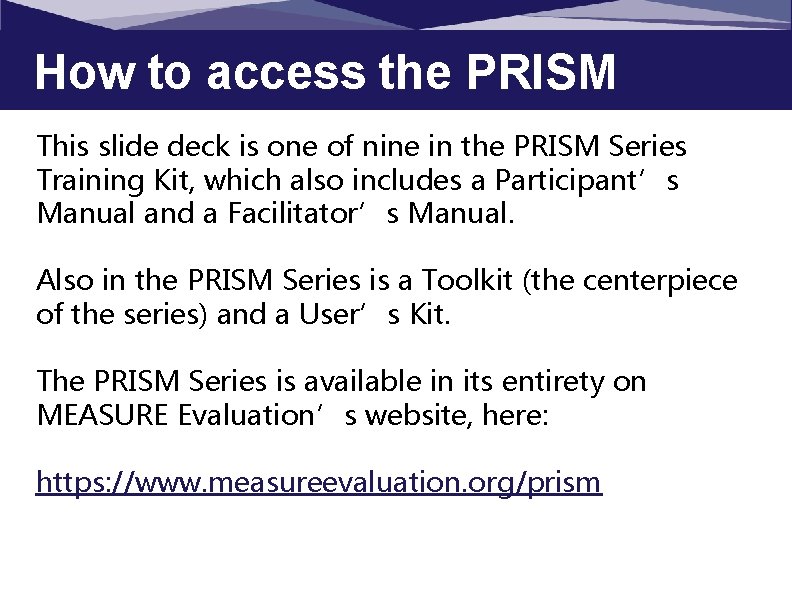 How to access the PRISM

This slide deck is one of nine in the PRISM Series Training Kit, which also includes a Participant's Manual and a Facilitator's Manual.

Also in the PRISM Series is a Toolkit (the centerpiece of the series) and a User's Kit.

The PRISM Series is available in its entirety on MEASURE Evaluation's website, here:

https://www.measureevaluation.org/prism